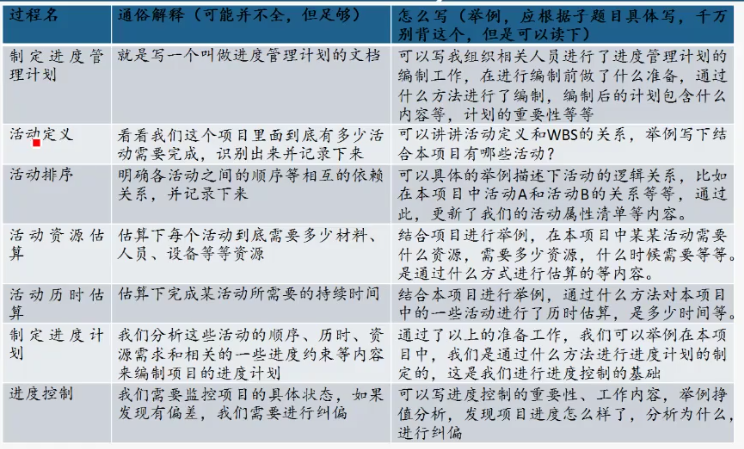 | 过程名 | 通俗解释（可能并不全，但足够） | 怎么写（举例，应根据子题目具体写，千万别背这个，但是可以读下） |
|---|---|---|
| 制定进度管理计划 | 就是写一个叫做进度管理计划的文档 | 可以写我组织相关人员进行了进度管理计划的编制工作，在进行编制前做了什么准备，通过什么方法进行了编制，编制后的计划包含什么内容等，计划的重要性等等 |
| 活动定义 | 看看我们这个项目里面到底有多少活动需要完成，识别出来并记录下来 | 可以讲讲活动定义和WBS的关系，举例写下结合本项目有哪些活动？ |
| 活动排序 | 明确各活动之间的顺序等相互的依赖关系，并记录下来 | 可以具体的举例描述下活动的逻辑关系，比如在本项目中活动A和活动B的关系等等，通过此，更新了我们的活动属性清单等内容。 |
| 活动资源估算 | 估算下每个活动到底需要多少材料、人员、设备等等资源 | 结合项目进行举例，在本项目中某某活动需要什么资源，需要多少资源，什么时候需要等等。是通过什么方式进行估算的等内容。 |
| 活动历时估算 | 估算下完成某活动所需要的持续时间 | 结合本项目进行举例，通过什么方法对本项目中的一些活动进行了历时估算，是多少时间等。 |
| 制定进度计划 | 我们分析这些活动的顺序、历时、资源需求和相关的一些进度约束等内容来编制项目的进度计划 | 通过了以上的准备工作，我们可以举例在本项目中，我们是通过什么方法进行进度计划的制定的，这是我们进行进度控制的基础 |
| 进度控制 | 我们需要监控项目的具体状态，如果发现有偏差，我们需要进行纠偏 | 可以写进度控制的重要性、工作内容，举例挣值分析，发现项目进度怎么样了，分析为什么，进行纠偏 |